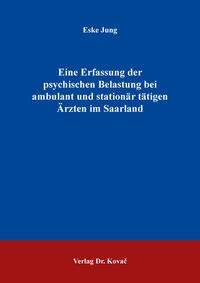 Eske Jung

Eine Erfassung der psychischen Belastung bei ambulant und stationär tätigen Ärzten im Saarland

Verlag Dr. Kovač